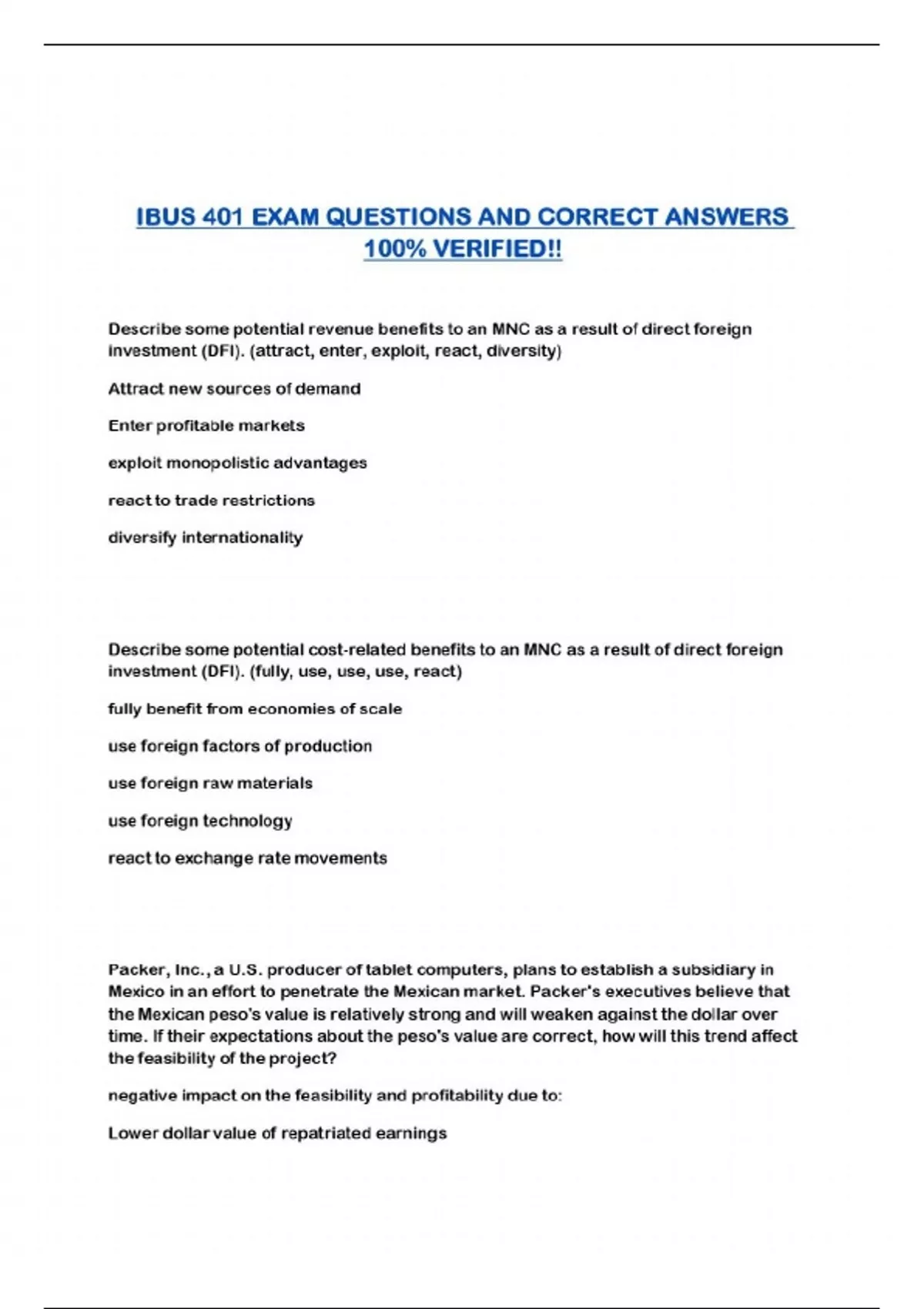 IBUS 401 EXAM QUESTIONS AND CORRECT ANSWERS 100% VERIFIED!!

Describe some potential revenue benefits to an MNC as a result of direct foreign investment (DFI). (attract, enter, exploit, react, diversity)

Attract new sources of demand

Enter profitable markets

exploit monopolistic advantages

react to trade restrictions

diversify internationality

Describe some potential cost-related benefits to an MNC as a result of direct foreign investment (DFI). (fully, use, use, use, react)

fully benefit from economies of scale

use foreign factors of production

use foreign raw materials

use foreign technology

react to exchange rate movements

Packer, Inc., a U.S. producer of tablet computers, plans to establish a subsidiary in Mexico in an effort to penetrate the Mexican market. Packer's executives believe that the Mexican peso's value is relatively strong and will weaken against the dollar over time. If their expectations about the peso's value are correct, how will this trend affect the feasibility of the project?

negative impact on the feasibility and profitability due to:

Lower dollar value of repatriated earnings